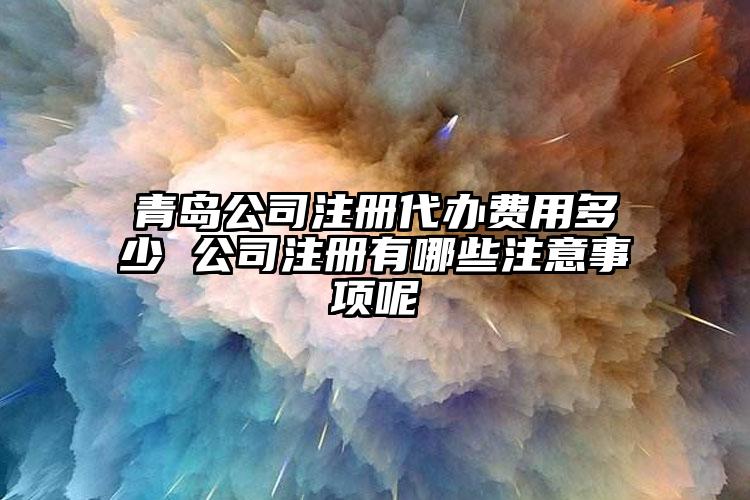 青岛公司注册代办费用多少 公司注册有哪些注意事项呢